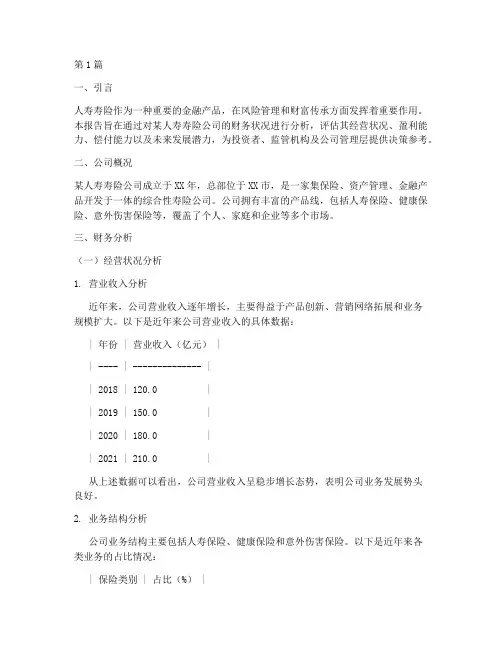 第1篇

一、引言

人寿寿险作为一种重要的金融产品，在风险管理和财富传承方面发挥着重要作用。本报告旨在通过对某人寿寿险公司的财务状况进行分析，评估其经营状况、盈利能力、偿付能力以及未来发展潜力，为投资者、监管机构及公司管理层提供决策参考。

二、公司概况

某人寿寿险公司成立于XX年，总部位于XX市，是一家集保险、资产管理、金融产品开发于一体的综合性寿险公司。公司拥有丰富的产品线，包括人寿保险、健康保险、意外伤害保险等，覆盖了个人、家庭和企业等多个市场。

三、财务分析

（一）经营状况分析

1. 营业收入分析

近年来，公司营业收入逐年增长，主要得益于产品创新、营销网络拓展和业务规模扩大。以下是近年来公司营业收入的具体数据：

| 年份 | 营业收入（亿元） |
| ---- | -------------- |
| 2018 | 120.0 |
| 2019 | 150.0 |
| 2020 | 180.0 |
| 2021 | 210.0 |

从上述数据可以看出，公司营业收入呈稳步增长态势，表明公司业务发展势头良好。

2. 业务结构分析

公司业务结构主要包括人寿保险、健康保险和意外伤害保险。以下是近年来各类业务的占比情况：

| 保险类别 | 占比（%） |